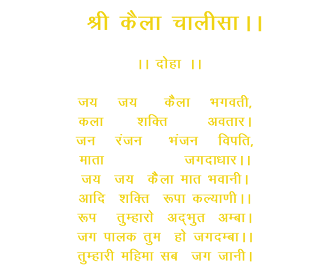 श्री कैला चालीसा।।

।। दोहा ।।

जय जय कैला भगवती,
कला शक्ति अवतार।
जन रंजन भंजन विपति,
माता जगदाधार।।
जय जय कैला मात भवानी।
आदि शक्ति रूपा कल्याणी।।
रूप तुम्हारो अद्भुत अम्बा।
जग पालक तुम हो जगदम्बा।।
तुम्हारी महिमा सब जग जानी।